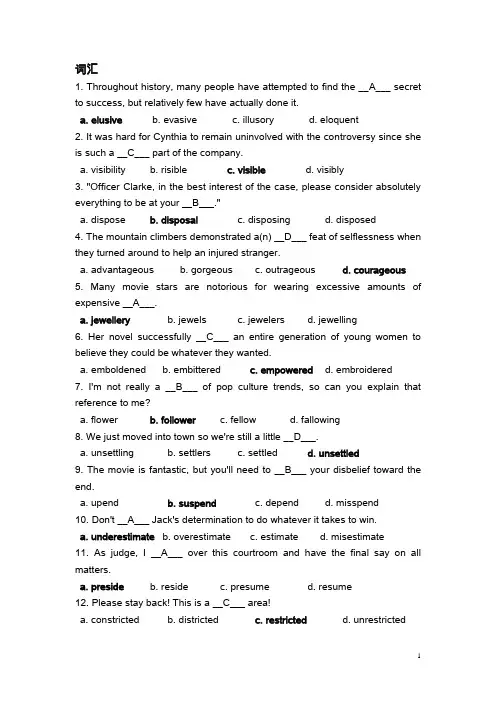 词汇

1. Throughout history, many people have attempted to find the __A___ secret to success, but relatively few have actually done it.

a. elusive b. evasive c. illusory d. eloquent

2. It was hard for Cynthia to remain uninvolved with the controversy since she is such a __C___ part of the company.

a. visibility b. risible c. visible d. visibly

3. "Officer Clarke, in the best interest of the case, please consider absolutely everything to be at your __B___."

a. dispose b. disposal c. disposing d. disposed

4. The mountain climbers demonstrated a(n) __D___ feat of selflessness when they turned around to help an injured stranger.

a. advantageous b. gorgeous c. outrageous d. courageous

5. Many movie stars are notorious for wearing excessive amounts of expensive __A___.

a. jewellery b. jewels c. jewelers d. jewelling

6. Her novel successfully __C___ an entire generation of young women to believe they could be whatever they wanted.

a. emboldened b. embittered c. empowered d. embroidered

7. I'm not really a __B___ of pop culture trends, so can you explain that reference to me?

a. flower b. follower c. fellow d. fallowing

8. We just moved into town so we're still a little __D___.

a. unsettling b. settlers c. settled d. unsettled

9. The movie is fantastic, but you'll need to __B___ your disbelief toward the end.

a. upend b. suspend c. depend d. misspend

10. Don't __A___ Jack's determination to do whatever it takes to win.

a. underestimate b. overestimate c. estimate d. misestimate

11. As judge, I __A___ over this courtroom and have the final say on all matters.

a. preside b. reside c. presume d. resume

12. Please stay back! This is a __C___ area!

a. constricted b. districted c. restricted d. unrestricted

1